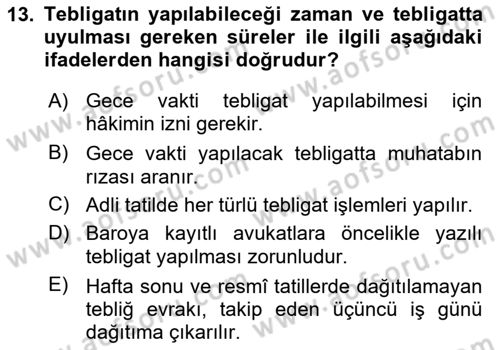 13. Tebligatın yapılabileceği zaman ve tebligatta uyulması gereken süreler ile ilgili aşağıdaki ifadelerden hangisi doğrudur?

A) Gece vakti tebligat yapılabilmesi için hâkimin izni gerekir.

B) Gece vakti yapılacak tebligatta muhatabın rızası aranır.

C) Adli tatilde her türlü tebligat işlemleri yapılır.

D) Baroya kayıtlı avukatlara öncelikle yazılı tebligat yapılması zorunludur.

E) Hafta sonu ve resmî tatillerde dağıtılamayan tebliğ evrakı, takip eden üçüncü iş günü dağıtıma çıkarılır.

www.aofsoru.com